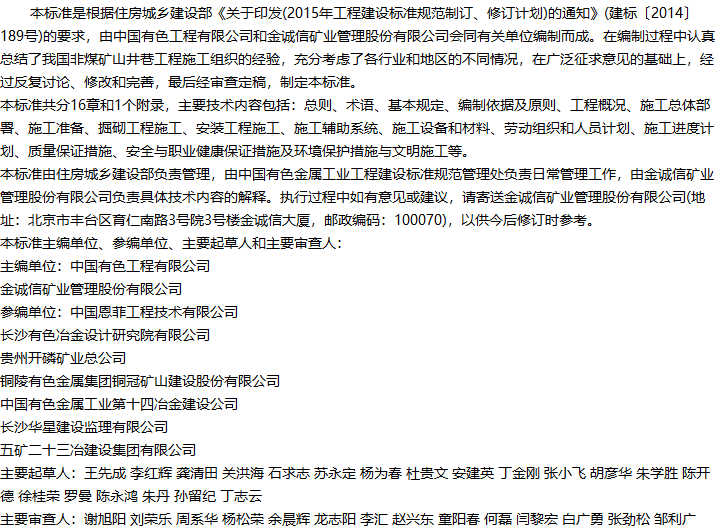 本标准是根据住房城乡建设部《关于印发(2015年工程建设标准规范制订、修订计划)的通知》(建标〔2014〕189号)的要求，由中国有色工程有限公司和金诚信矿业管理股份有限公司会同有关单位编制而成。在编制过程中认真总结了我国非煤矿山井巷工程施工组织的经验，充分考虑了各行业和地区的不同情况，在广泛征求意见的基础上，经过反复讨论、修改和完善，最后经审查定稿，制定本标准。

本标准共分16章和1个附录，主要技术内容包括：总则、术语、基本规定、编制依据及原则、工程概况、施工总体部署、施工准备、掘砌工程施工、安装工程施工、施工辅助系统、施工设备和材料、劳动组织和人员计划、施工进度计划、质量保证措施、安全与职业健康保证措施及环境保护措施与文明施工等。

本标准由住房城乡建设部负责管理，由中国有色金属工业工程建设标准规范管理处负责日常管理工作，由金诚信矿业管理股份有限公司负责具体技术内容的解释。执行过程中如有意见或建议，请寄送金诚信矿业管理股份有限公司(地址：北京市丰台区育仁南路3号院3号楼金诚信大厦，邮政编码：100070)，以供今后修订时参考。

本标准主编单位、参编单位、主要起草人和主要审查人：

主编单位：中国有色工程有限公司

金诚信矿业管理股份有限公司

参编单位：中国恩菲工程技术有限公司

长沙有色冶金设计研究院有限公司

贵州开磷矿业总公司

铜陵有色金属集团铜冠矿山建设股份有限公司

中国有色金属工业第十四冶金建设公司

长沙华星建设监理有限公司

五矿二十三冶建设集团有限公司

主要起草人：王先成 李红辉 龚清田 关洪海 石求志 苏永定 杨为春 杜贵文 安建英 丁金刚 张小飞 胡彦华 朱学胜 陈开德 徐桂荣 罗曼 陈永鸿 朱丹 孙留纪 丁志云

主要审查人：谢旭阳 刘荣乐 周系华 杨松荣 余晨辉 龙志阳 李汇 赵兴东 童阳春 何磊 闫黎宏 白广勇 张劲松 邹利广